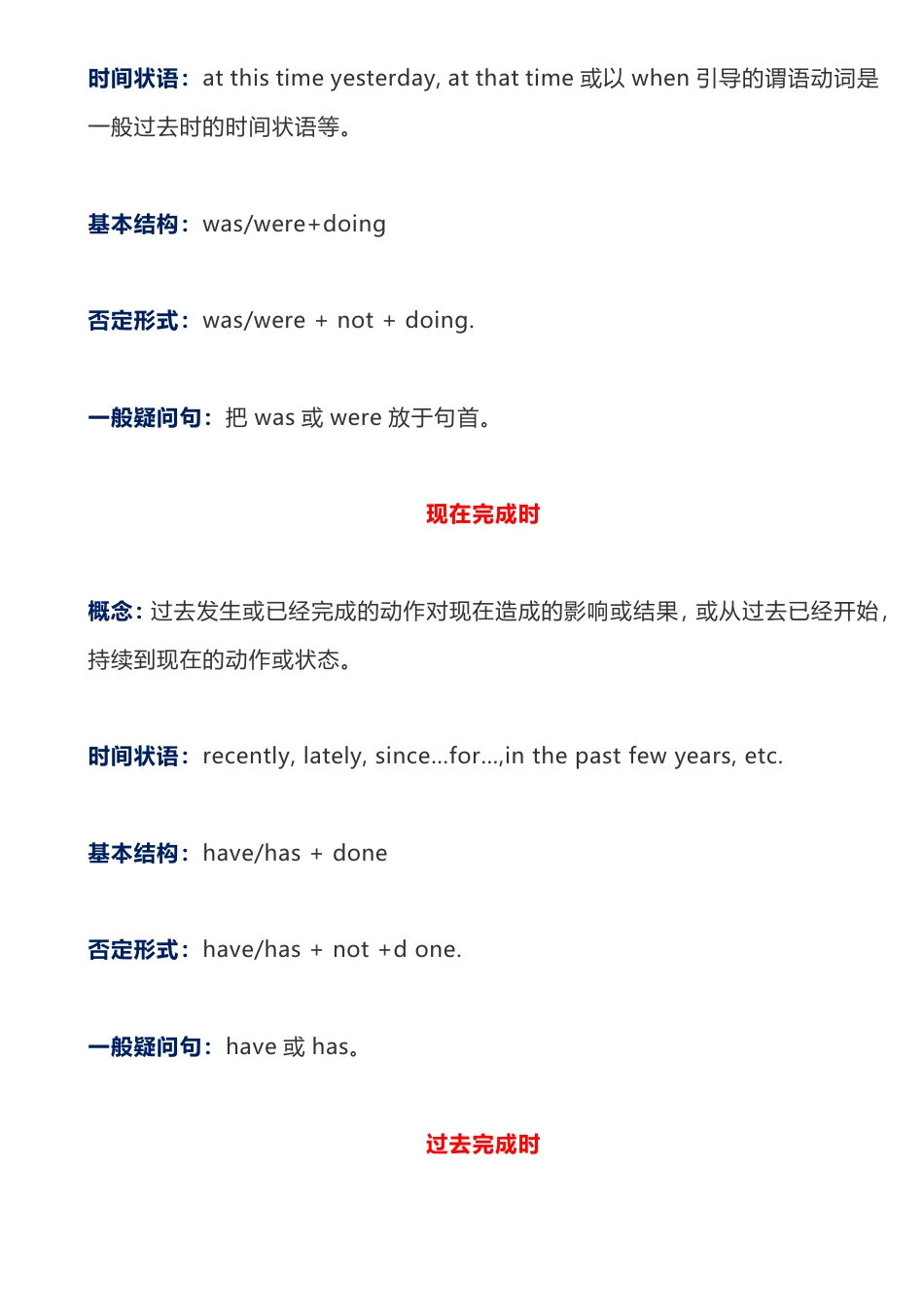 时间状语：at this time yesterday, at that time 或以 when 引导的谓语动词是一般过去时的时间状语等。

基本结构：was/were+doing

否定形式：was/were + not + doing.

一般疑问句：把 was 或 were 放于句首。

现在完成时

概念：过去发生或已经完成的动作对现在造成的影响或结果，或从过去已经开始，持续到现在的动作或状态。

时间状语：recently, lately, since...for...,in the past few years, etc.

基本结构：have/has + done

否定形式：have/has + not +d one.

一般疑问句：have 或 has。

过去完成时